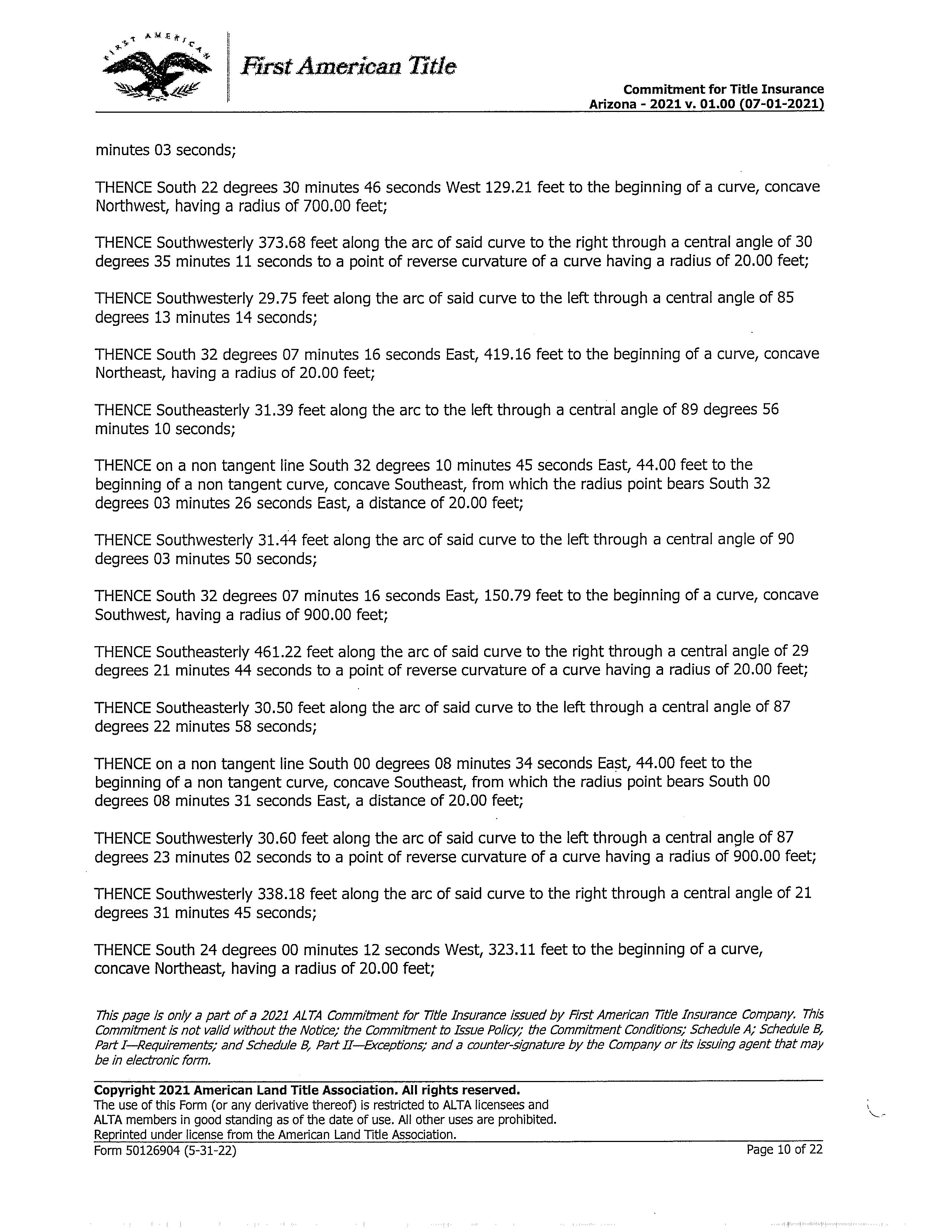 FIRST AMERICAN

First American Title

Commitment for Title Insurance
Arizona - 2021 v. 01.00 (07-01-2021)

minutes 03 seconds;

THENCE South 22 degrees 30 minutes 46 seconds West 129.21 feet to the beginning of a curve, concave Northwest, having a radius of 700.00 feet;

THENCE Southwesterly 373.68 feet along the arc of said curve to the right through a central angle of 30 degrees 35 minutes 11 seconds to a point of reverse curvature of a curve having a radius of 20.00 feet;

THENCE Southwesterly 29.75 feet along the arc of said curve to the left through a central angle of 85 degrees 13 minutes 14 seconds;

THENCE South 32 degrees 07 minutes 16 seconds East, 419.16 feet to the beginning of a curve, concave Northeast, having a radius of 20.00 feet;

THENCE Southeasterly 31.39 feet along the arc to the left through a central angle of 89 degrees 56 minutes 10 seconds;

THENCE on a non tangent line South 32 degrees 10 minutes 45 seconds East, 44.00 feet to the beginning of a non tangent curve, concave Southeast, from which the radius point bears South 32 degrees 03 minutes 26 seconds East, a distance of 20.00 feet;

THENCE Southwesterly 31.44 feet along the arc of said curve to the left through a central angle of 90 degrees 03 minutes 50 seconds;

THENCE South 32 degrees 07 minutes 16 seconds East, 150.79 feet to the beginning of a curve, concave Southwest, having a radius of 900.00 feet;

THENCE Southeasterly 461.22 feet along the arc of said curve to the right through a central angle of 29 degrees 21 minutes 44 seconds to a point of reverse curvature of a curve having a radius of 20.00 feet;

THENCE Southeasterly 30.50 feet along the arc of said curve to the left through a central angle of 87 degrees 22 minutes 58 seconds;

THENCE on a non tangent line South 00 degrees 08 minutes 34 seconds East, 44.00 feet to the beginning of a non tangent curve, concave Southeast, from which the radius point bears South 00 degrees 08 minutes 31 seconds East, a distance of 20.00 feet;

THENCE Southwesterly 30.60 feet along the arc of said curve to the left through a central angle of 87 degrees 23 minutes 02 seconds to a point of reverse curvature of a curve having a radius of 900.00 feet;

THENCE Southwesterly 338.18 feet along the arc of said curve to the right through a central angle of 21 degrees 31 minutes 45 seconds;

THENCE South 24 degrees 00 minutes 12 seconds West, 323.11 feet to the beginning of a curve, concave Northeast, having a radius of 20.00 feet;

This page is only a part of a 2021 ALTA Commitment for Title Insurance issued by First American Title Insurance Company. This Commitment is not valid without the Notice; the Commitment to Issue Policy; the Commitment Conditions; Schedule A; Schedule B, Part I—Requirements; and Schedule B, Part II—Exceptions; and a counter-signature by the Company or its issuing agent that may be in electronic form.

Copyright 2021 American Land Title Association. All rights reserved.
The use of this Form (or any derivative thereof) is restricted to ALTA licensees and ALTA members in good standing as of the date of use. All other uses are prohibited. Reprinted under license from the American Land Title Association.
Form 50126904 (5-31-22)
Page 10 of 22